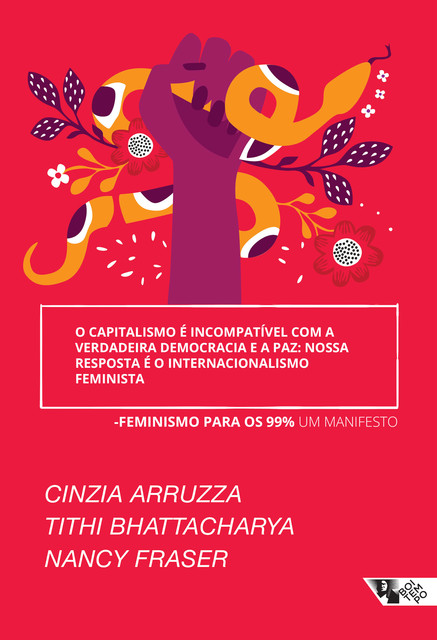 O CAPITALISMO É INCOMPATÍVEL COM A VERDADEIRA DEMOCRACIA E A PAZ: NOSSA RESPOSTA É O INTERNACIONALISMO FEMINISTA

-FEMINISMO PARA OS 99% UM MANIFESTO

CINZIA ARRUZZA
TITHI BHATTACHARYA
NANCY FRASER

BOITEMPO